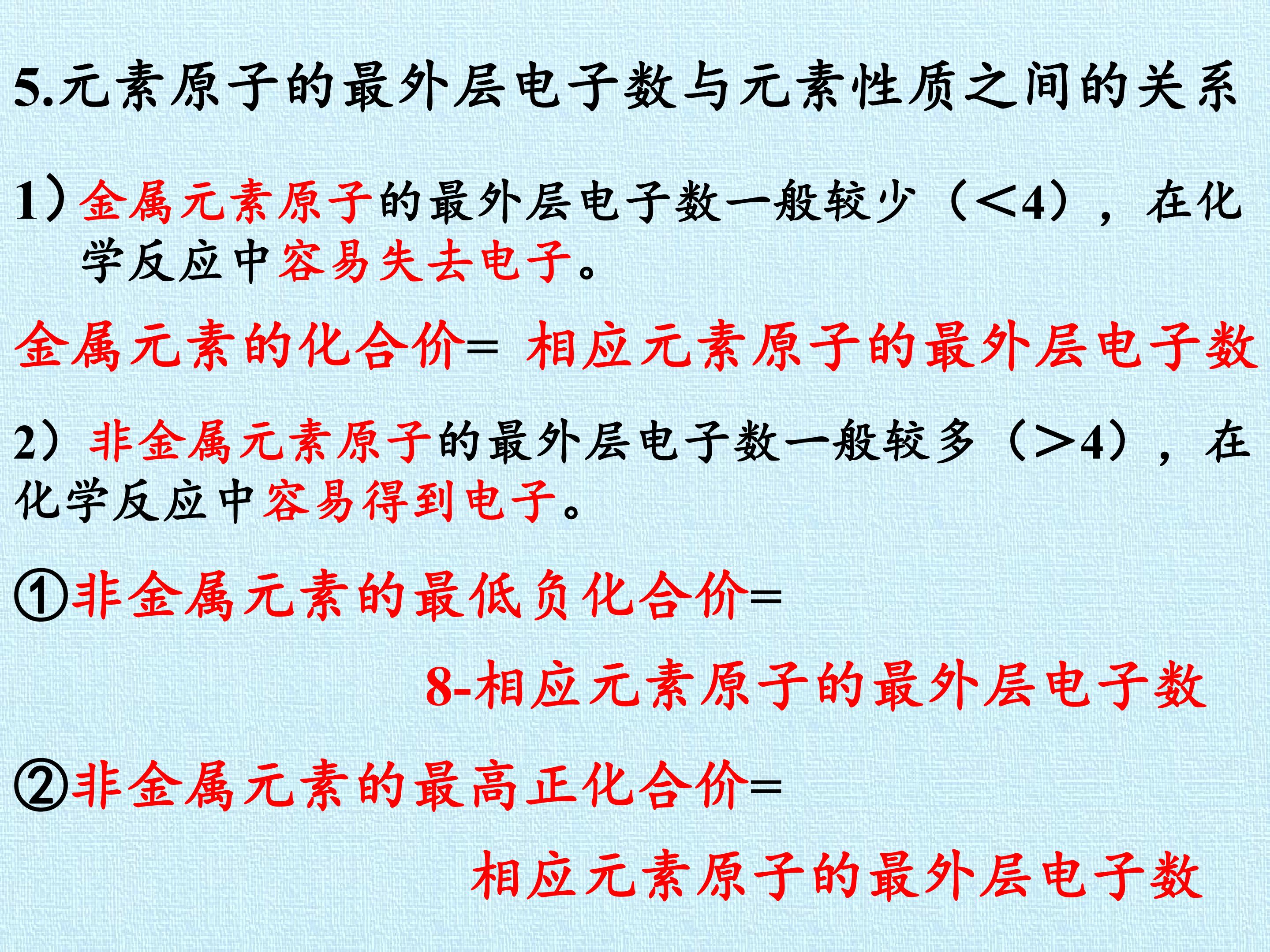 5.元素原子的最外层电子数与元素性质之间的关系

1）金属元素原子的最外层电子数一般较少（<4），在化学反应中容易失去电子。

金属元素的化合价= 相应元素原子的最外层电子数

2）非金属元素原子的最外层电子数一般较多（>4），在化学反应中容易得到电子。

①非金属元素的最低负化合价=

8-相应元素原子的最外层电子数

②非金属元素的最高正化合价=

相应元素原子的最外层电子数